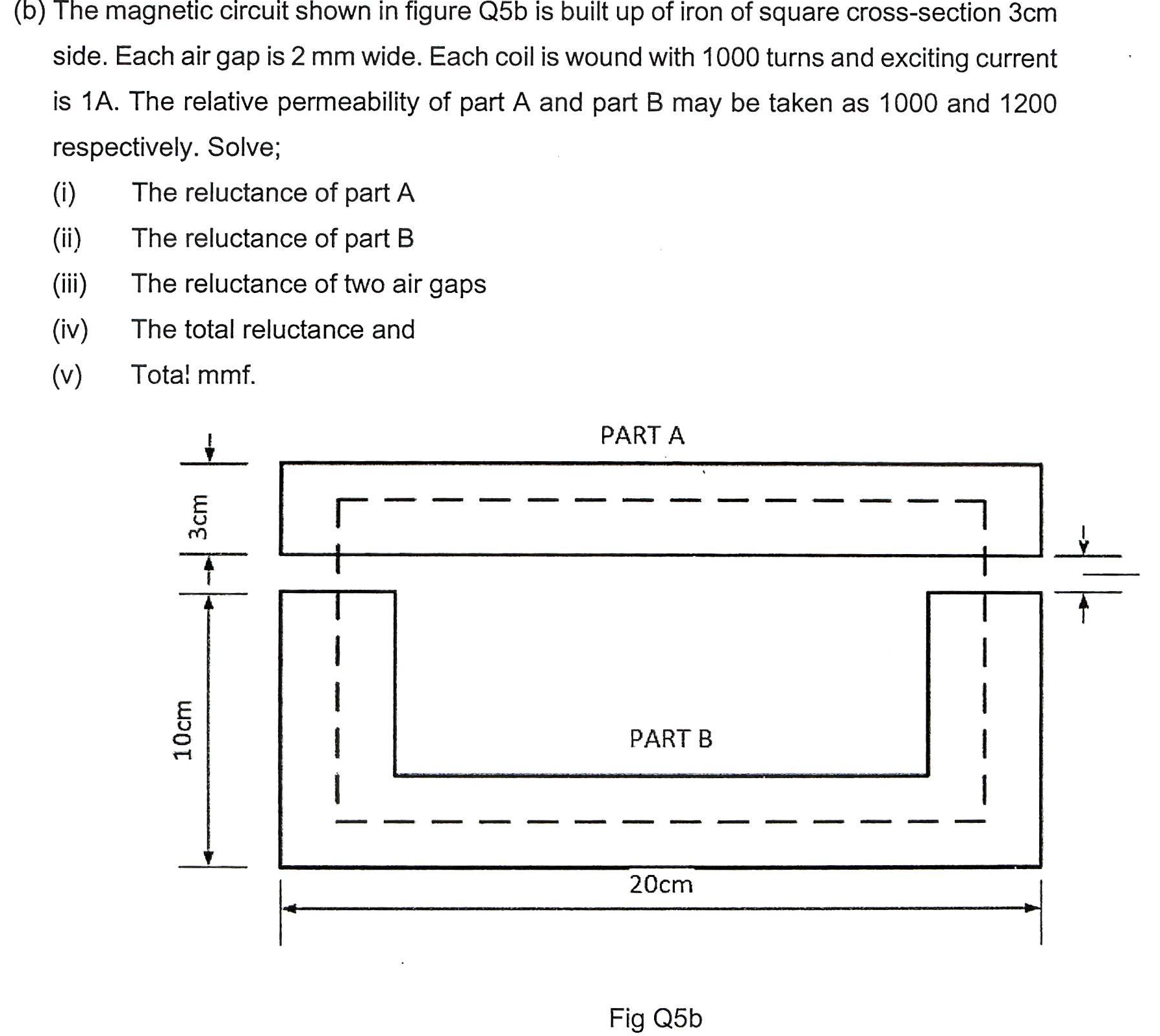 (b) The magnetic circuit shown in figure Q5b is built up of iron of square cross-section 3cm side. Each air gap is 2 mm wide. Each coil is wound with 1000 turns and exciting current is 1A. The relative permeability of part A and part B may be taken as 1000 and 1200 respectively. Solve;

(i) The reluctance of part A

(ii) The reluctance of part B

(iii) The reluctance of two air gaps

(iv) The total reluctance and

(v) Tota! mmf.

PART A

3cm

10cm

PART B

20cm

Fig Q5b